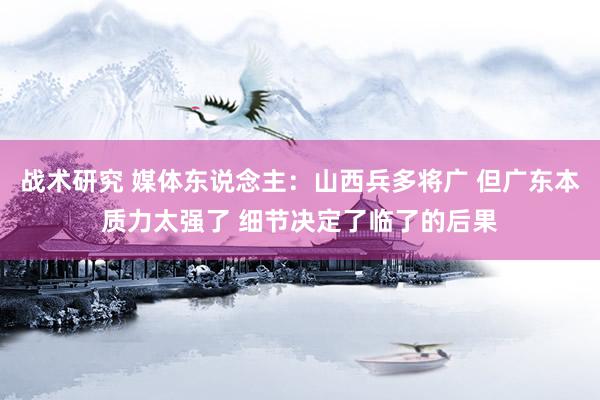 战术研究 媒体东说念主：山西兵多将广 但广东本质力太强了 细节决定了临了的后果